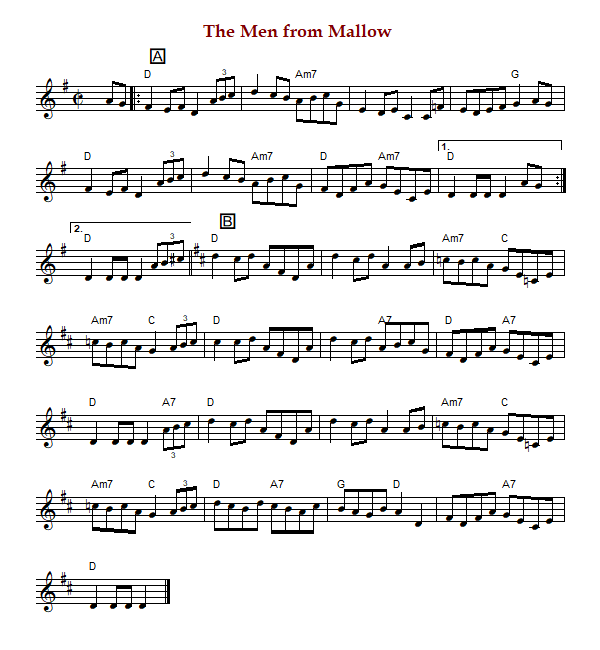 The Men from Mallow

A

D
3
Am7
G

D
3
Am7
D
Am7
1.
D

2.
D
3
B
D
Am7
C

Am7
C
3
D
A7
D
A7

D
A7
3
D
Am7
C

Am7
C
3
D
A7
G
D
A7

D